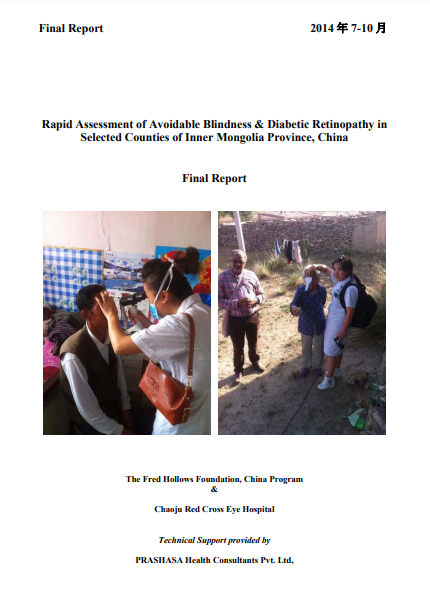 Final Report

2014 年 7-10 月

Rapid Assessment of Avoidable Blindness & Diabetic Retinopathy in Selected Counties of Inner Mongolia Province, China

Final Report

The Fred Hollows Foundation, China Program
&
Chaoju Red Cross Eye Hospital

Technical Support provided by

PRASHASA Health Consultants Pvt. Ltd,